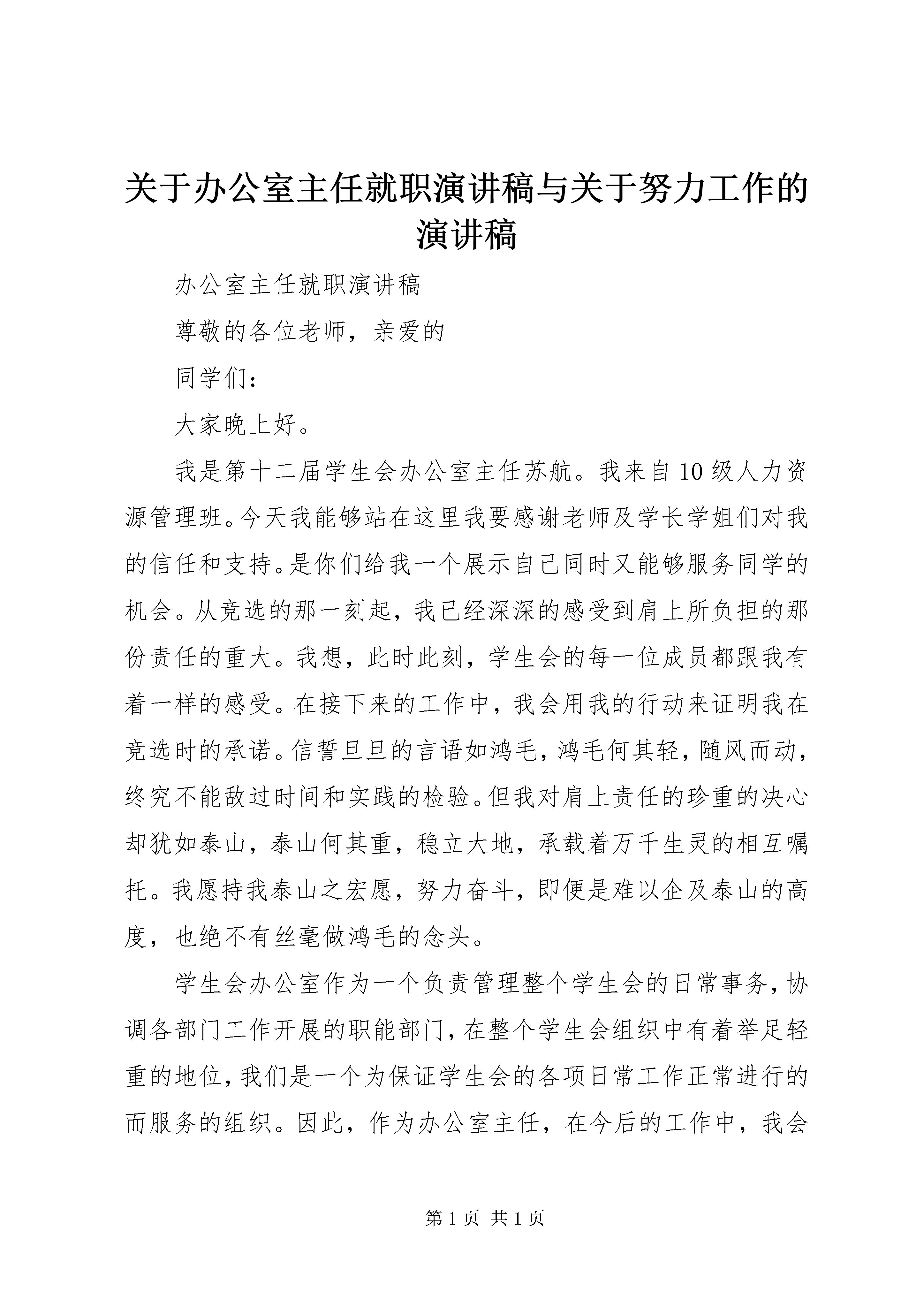 关于办公室主任就职演讲稿与关于努力工作的演讲稿

办公室主任就职演讲稿

尊敬的各位老师，亲爱的

同学们：

大家晚上好。

我是第十二届学生会办公室主任苏航。我来自10级人力资源管理班。今天我能够站在这里我要感谢老师及学长学姐们对我的信任和支持。是你们给我一个展示自己同时又能够服务同学的机会。从竞选的那一刻起，我已经深深的感受到肩上所负担的那份责任的重大。我想，此时此刻，学生会的每一位成员都跟我有着一样的感受。在接下来的工作中，我会用我的行动来证明我在竞选时的承诺。信誓旦旦的言语如鸿毛，鸿毛何其轻，随风而动，终究不能敌过时间和实践的检验。但我对肩上责任的珍重的决心却犹如泰山，泰山何其重，稳立大地，承载着万千生灵的相互嘱托。我愿持我泰山之宏愿，努力奋斗，即便是难以企及泰山的高度，也绝不有丝毫做鸿毛的念头。

学生会办公室作为一个负责管理整个学生会的日常事务，协调各部门工作开展的职能部门，在整个学生会组织中有着举足轻重的地位，我们是一个为保证学生会的各项日常工作正常进行的而服务的组织。因此，作为办公室主任，在今后的工作中，我会

第1页 共1页